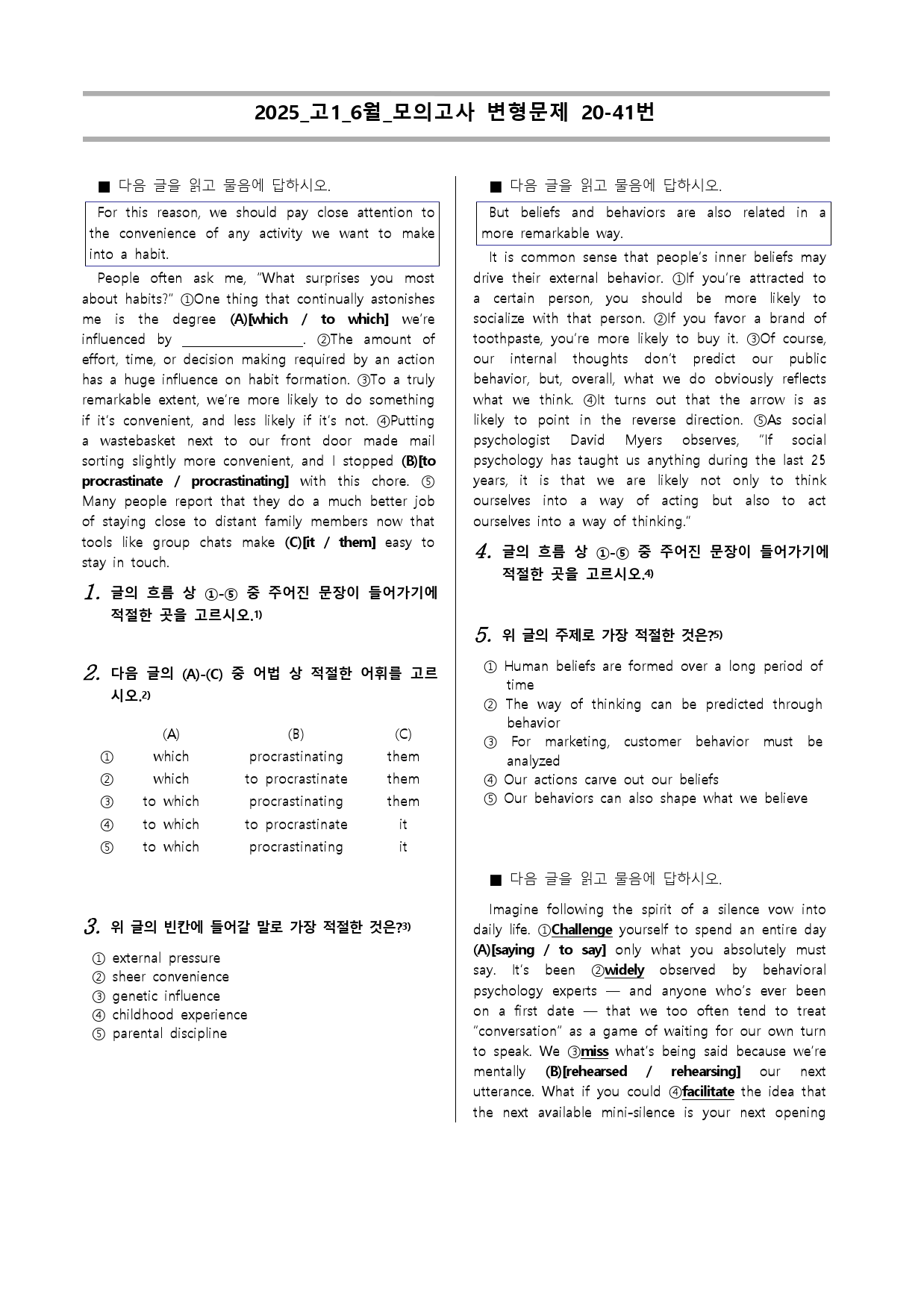 2025_고1_6월_모의고사 변형문제 20-41번

■ 다음 글을 읽고 물음에 답하시오.

For this reason, we should pay close attention to the convenience of any activity we want to make into a habit.

People often ask me, "What surprises you most about habits?" ①One thing that continually astonishes me is the degree (A)[which / to which] we're influenced by ____. ②The amount of effort, time, or decision making required by an action has a huge influence on habit formation. ③To a truly remarkable extent, we're more likely to do something if it's convenient, and less likely if it's not. ④Putting a wastebasket next to our front door made mail sorting slightly more convenient, and I stopped (B)[to procrastinate / procrastinating] with this chore. ⑤ Many people report that they do a much better job of staying close to distant family members now that tools like group chats make (C)[it / them] easy to stay in touch.

1. 글의 흐름 상 ①-⑤ 중 주어진 문장이 들어가기에 적절한 곳을 고르시오.$^{1)}$

2. 다음 글의 (A)-(C) 중 어법 상 적절한 어휘를 고르시오.$^{2)}$

|  | (A) | (B) | (C) |
|---|---|---|---|
| ① | which | procrastinating | them |
| ② | which | to procrastinate | them |
| ③ | to which | procrastinating | them |
| ④ | to which | to procrastinate | it |
| ⑤ | to which | procrastinating | it |

3. 위 글의 빈칸에 들어갈 말로 가장 적절한 것은?$^{3)}$

① external pressure
② sheer convenience
③ genetic influence
④ childhood experience
⑤ parental discipline

■ 다음 글을 읽고 물음에 답하시오.

But beliefs and behaviors are also related in a more remarkable way.

It is common sense that people's inner beliefs may drive their external behavior. ①If you're attracted to a certain person, you should be more likely to socialize with that person. ②If you favor a brand of toothpaste, you're more likely to buy it. ③Of course, our internal thoughts don't predict our public behavior, but, overall, what we do obviously reflects what we think. ④It turns out that the arrow is as likely to point in the reverse direction. ⑤As social psychologist David Myers observes, "If social psychology has taught us anything during the last 25 years, it is that we are likely not only to think ourselves into a way of acting but also to act ourselves into a way of thinking."

4. 글의 흐름 상 ①-⑤ 중 주어진 문장이 들어가기에 적절한 곳을 고르시오.$^{4)}$

5. 위 글의 주제로 가장 적절한 것은?$^{5)}$

① Human beliefs are formed over a long period of time
② The way of thinking can be predicted through behavior
③ For marketing, customer behavior must be analyzed
④ Our actions carve out our beliefs
⑤ Our behaviors can also shape what we believe

■ 다음 글을 읽고 물음에 답하시오.

Imagine following the spirit of a silence vow into daily life. ①Challenge yourself to spend an entire day (A)[saying / to say] only what you absolutely must say. It's been ②widely observed by behavioral psychology experts — and anyone who's ever been on a first date — that we too often tend to treat "conversation" as a game of waiting for our own turn to speak. We ③miss what's being said because we're mentally (B)[rehearsed / rehearsing] our next utterance. What if you could ④facilitate the idea that the next available mini-silence is your next opening